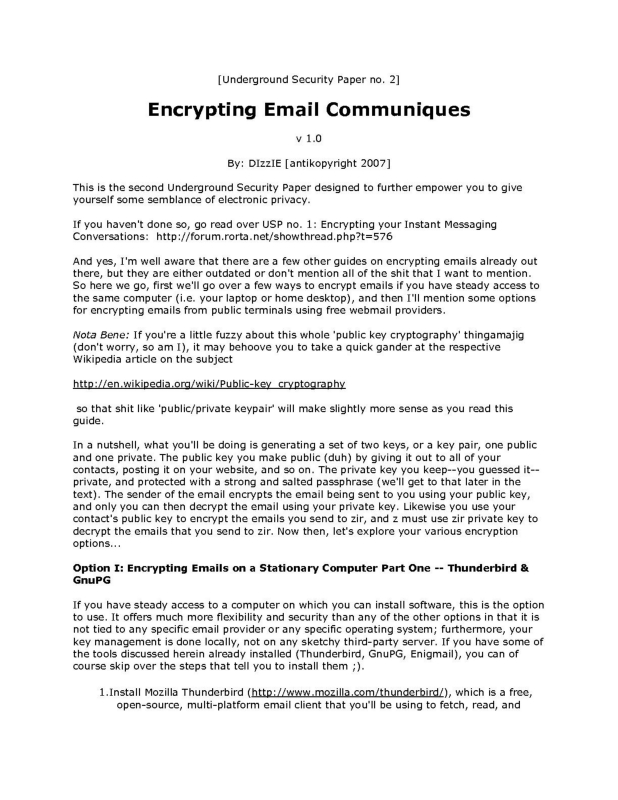 [Underground Security Paper no. 2]

Encrypting Email Communiques

v 1.0

By: DIzzIE [antikopyright 2007]

This is the second Underground Security Paper designed to further empower you to give yourself some semblance of electronic privacy.

If you haven't done so, go read over USP no. 1: Encrypting your Instant Messaging Conversations: http://forum.rorta.net/showthread.php?t=576

And yes, I'm well aware that there are a few other guides on encrypting emails already out there, but they are either outdated or don't mention all of the shit that I want to mention. So here we go, first we'll go over a few ways to encrypt emails if you have steady access to the same computer (i.e. your laptop or home desktop), and then I'll mention some options for encrypting emails from public terminals using free webmail providers.

Nota Bene: If you're a little fuzzy about this whole 'public key cryptography' thingamajig (don't worry, so am I), it may behoove you to take a quick gander at the respective Wikipedia article on the subject

http://en.wikipedia.org/wiki/Public-key_cryptography

so that shit like 'public/private keypair' will make slightly more sense as you read this guide.

In a nutshell, what you'll be doing is generating a set of two keys, or a key pair, one public and one private. The public key you make public (duh) by giving it out to all of your contacts, posting it on your website, and so on. The private key you keep--you guessed it--private, and protected with a strong and salted passphrase (we'll get to that later in the text). The sender of the email encrypts the email being sent to you using your public key, and only you can then decrypt the email using your private key. Likewise you use your contact's public key to encrypt the emails you send to zir, and z must use zir private key to decrypt the emails that you send to zir. Now then, let's explore your various encryption options...

Option I: Encrypting Emails on a Stationary Computer Part One -- Thunderbird & GnuPG

If you have steady access to a computer on which you can install software, this is the option to use. It offers much more flexibility and security than any of the other options in that it is not tied to any specific email provider or any specific operating system; furthermore, your key management is done locally, not on any sketchy third-party server. If you have some of the tools discussed herein already installed (Thunderbird, GnuPG, Enigmail), you can of course skip over the steps that tell you to install them ;).

1.Install Mozilla Thunderbird (http://www.mozilla.com/thunderbird/), which is a free, open-source, multi-platform email client that you'll be using to fetch, read, and